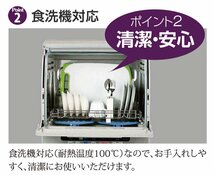 Point 2 食洗機対応

ポイント2
清潔・安心

食洗機対応(耐熱温度100℃)なので、お手入れしやすく、清潔にお使いいただけます。